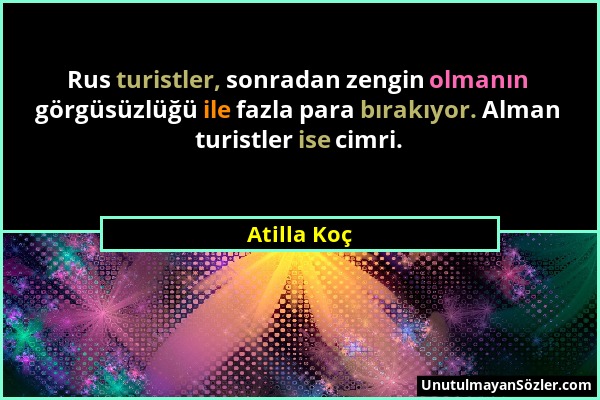 Rus turistler, sonradan zengin olmanın görgüsüzlüğü ile fazla para bırakıyor. Alman turistler ise cimri.

Atilla Koç

UnutulmayanSözler.com